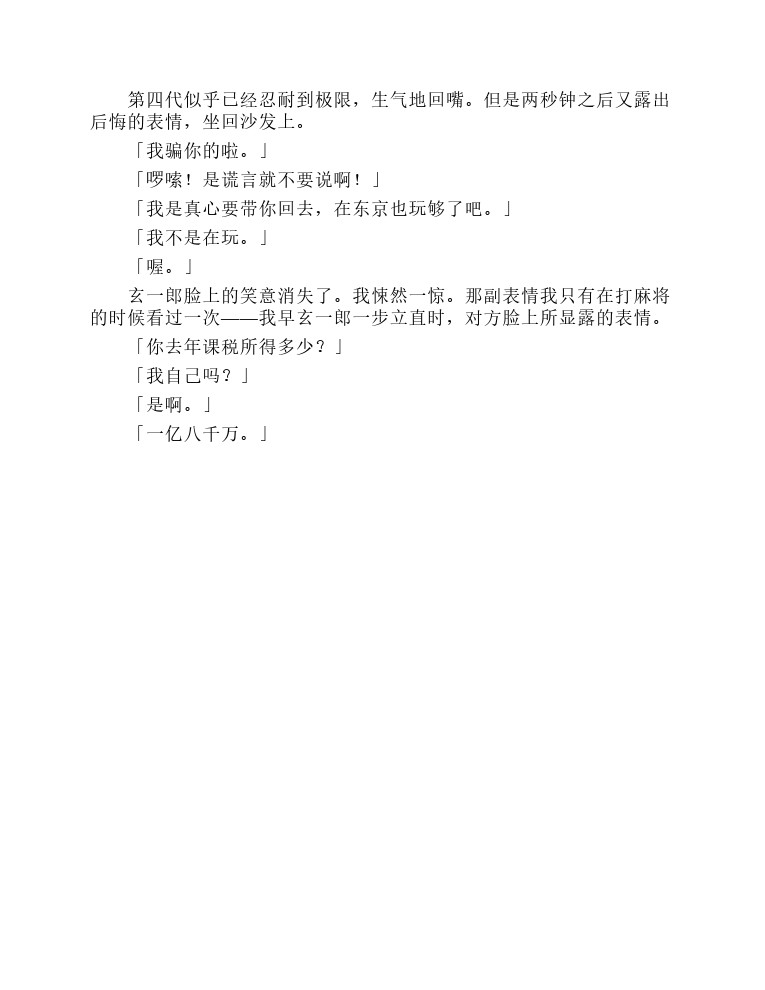 第四代似乎已经忍耐到极限，生气地回嘴。但是两秒钟之后又露出后悔的表情，坐回沙发上。

「我骗你的啦。」

「啰嗦！是谎言就不要说啊！」

「我是真心要带你回去，在东京也玩够了吧。」

「我不是在玩。」

「喔。」

玄一郎脸上的笑意消失了。我悚然一惊。那副表情我只有在打麻将的时候看过一次——我早玄一郎一步立直时，对方脸上所显露的表情。

「你去年课税所得多少？」

「我自己吗？」

「是啊。」

「一亿八千万。」